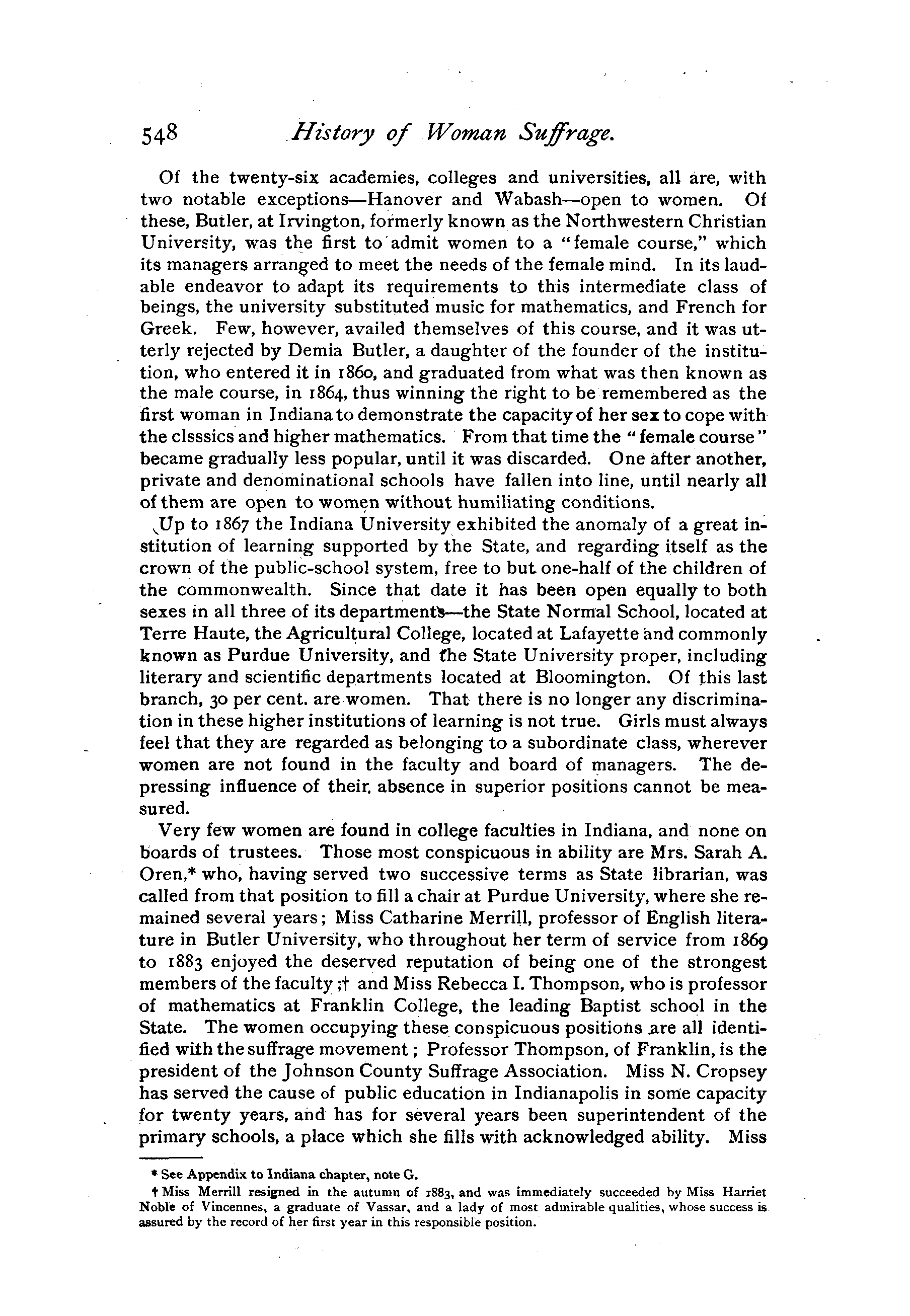 548 History of Woman Suffrage.

Of the twenty-six academies, colleges and universities, all are, with two notable exceptions—Hanover and Wabash—open to women. Of these, Butler, at Irvington, formerly known as the Northwestern Christian University, was the first to admit women to a "female course," which its managers arranged to meet the needs of the female mind. In its laudable endeavor to adapt its requirements to this intermediate class of beings, the university substituted music for mathematics, and French for Greek. Few, however, availed themselves of this course, and it was utterly rejected by Demia Butler, a daughter of the founder of the institution, who entered it in 1860, and graduated from what was then known as the male course, in 1864, thus winning the right to be remembered as the first woman in Indiana to demonstrate the capacity of her sex to cope with the clsssics and higher mathematics. From that time the "female course" became gradually less popular, until it was discarded. One after another, private and denominational schools have fallen into line, until nearly all of them are open to women without humiliating conditions.

Up to 1867 the Indiana University exhibited the anomaly of a great institution of learning supported by the State, and regarding itself as the crown of the public-school system, free to but one-half of the children of the commonwealth. Since that date it has been open equally to both sexes in all three of its departments—the State Normal School, located at Terre Haute, the Agricultural College, located at Lafayette and commonly known as Purdue University, and the State University proper, including literary and scientific departments located at Bloomington. Of this last branch, 30 per cent. are women. That there is no longer any discrimination in these higher institutions of learning is not true. Girls must always feel that they are regarded as belonging to a subordinate class, wherever women are not found in the faculty and board of managers. The depressing influence of their absence in superior positions cannot be measured.

Very few women are found in college faculties in Indiana, and none on boards of trustees. Those most conspicuous in ability are Mrs. Sarah A. Oren,* who, having served two successive terms as State librarian, was called from that position to fill a chair at Purdue University, where she remained several years; Miss Catharine Merrill, professor of English literature in Butler University, who throughout her term of service from 1869 to 1883 enjoyed the deserved reputation of being one of the strongest members of the faculty;† and Miss Rebecca I. Thompson, who is professor of mathematics at Franklin College, the leading Baptist school in the State. The women occupying these conspicuous positions are all identified with the suffrage movement; Professor Thompson, of Franklin, is the president of the Johnson County Suffrage Association. Miss N. Cropsey has served the cause of public education in Indianapolis in some capacity for twenty years, and has for several years been superintendent of the primary schools, a place which she fills with acknowledged ability. Miss

* See Appendix to Indiana chapter, note G.
† Miss Merrill resigned in the autumn of 1883, and was immediately succeeded by Miss Harriet Noble of Vincennes, a graduate of Vassar, and a lady of most admirable qualities, whose success is assured by the record of her first year in this responsible position.